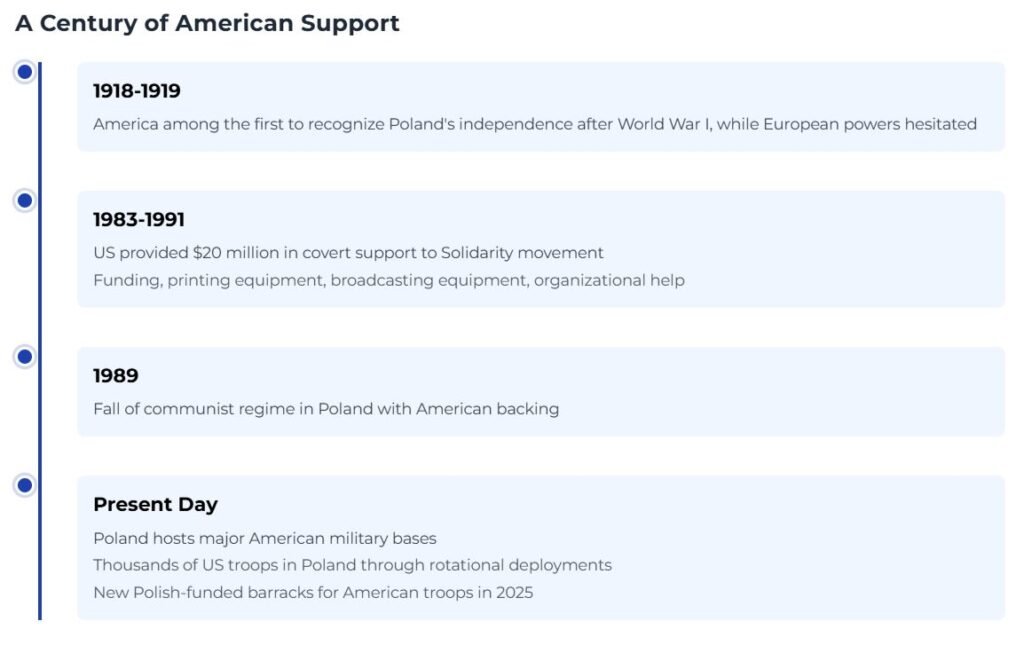 A Century of American Support

1918-1919

America among the first to recognize Poland's independence after World War I, while European powers hesitated

1983-1991

US provided \$20 million in covert support to Solidarity movement

Funding, printing equipment, broadcasting equipment, organizational help

1989

Fall of communist regime in Poland with American backing

Present Day

Poland hosts major American military bases

Thousands of US troops in Poland through rotational deployments

New Polish-funded barracks for American troops in 2025